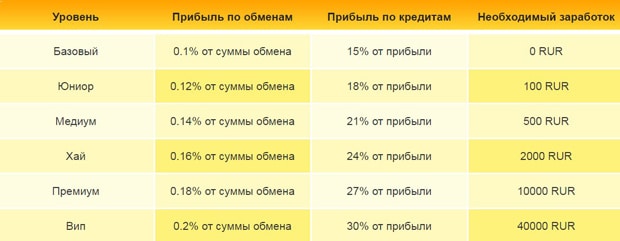 | Уровень | Прибыль по обменам | Прибыль по кредитам | Необходимый заработок |
|---|---|---|---|
| Базовый | 0.1% от суммы обмена | 15% от прибыли | 0 RUR |
| Юниор | 0.12% от суммы обмена | 18% от прибыли | 100 RUR |
| Медиум | 0.14% от суммы обмена | 21% от прибыли | 500 RUR |
| Хай | 0.16% от суммы обмена | 24% от прибыли | 2000 RUR |
| Премиум | 0.18% от суммы обмена | 27% от прибыли | 10000 RUR |
| Вип | 0.2% от суммы обмена | 30% от прибыли | 40000 RUR |